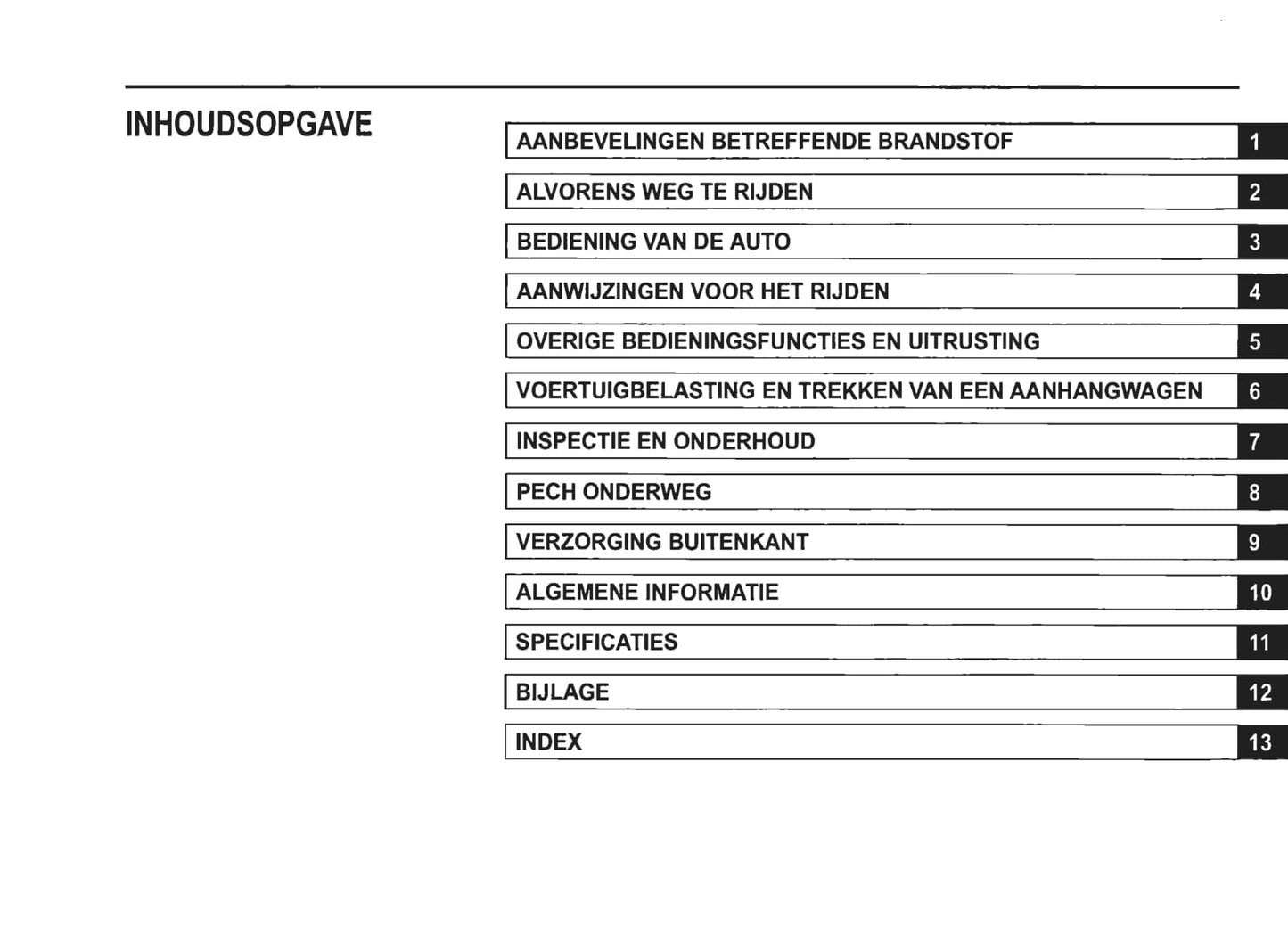 INHOUDSOPGAVE

AANBEVELINGEN BETREFFENDE BRANDSTOF 1

ALVORENS WEG TE RIJDEN 2

BEDIENING VAN DE AUTO 3

AANWIJZINGEN VOOR HET RIJDEN 4

OVERIGE BEDIENINGSFUNCTIES EN UITRUSTING 5

VOERTUIGBELASTING EN TREKKEN VAN EEN AANHANGWAGEN 6

INSPECTIE EN ONDERHOUD 7

PECH ONDERWEG 8

VERZORGING BUITENKANT 9

ALGEMENE INFORMATIE 10

SPECIFICATIES 11

BIJLAGE 12

INDEX 13